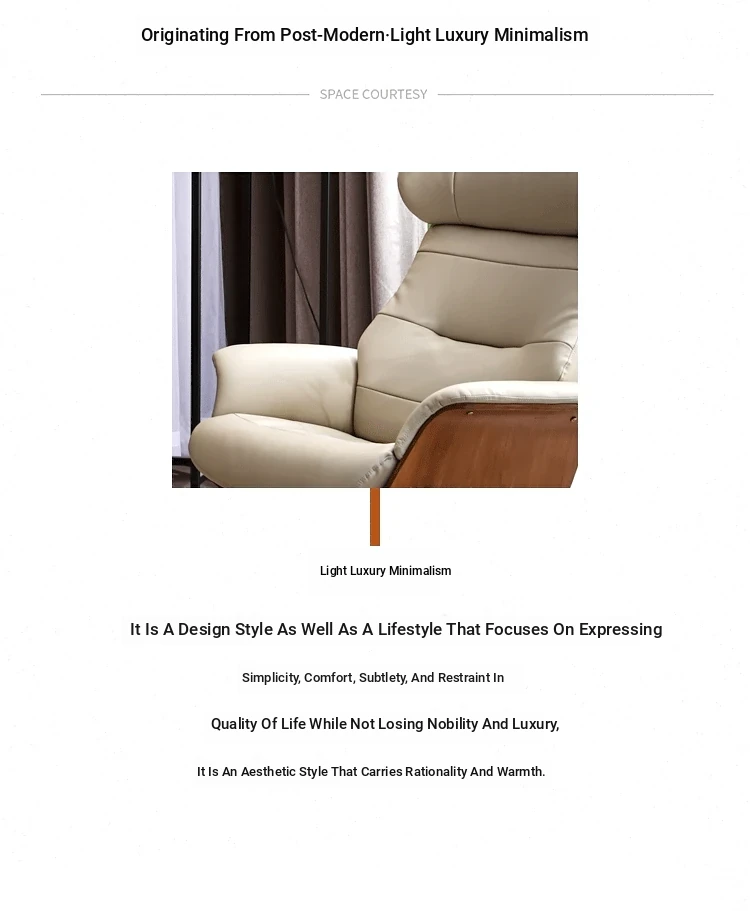 Originating From Post-Modern·Light Luxury Minimalism

SPACE COURTESY

Light Luxury Minimalism

It Is A Design Style As Well As A Lifestyle That Focuses On Expressing

Simplicity, Comfort, Subtlety, And Restraint In

Quality Of Life While Not Losing Nobility And Luxury,

It Is An Aesthetic Style That Carries Rationality And Warmth.